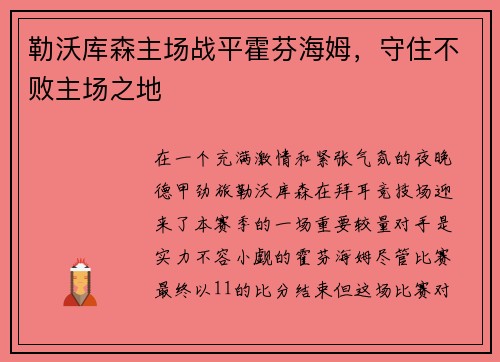 勒沃库森主场战平霍芬海姆，守住不败主场之地

在一个充满激情和紧张气氛的夜晚德甲劲旅勒沃库森在拜耳竞技场迎来了本赛季的一场重要较量对手是实力不容小觑的霍芬海姆尽管比赛最终以11的比分结束但这场比赛对